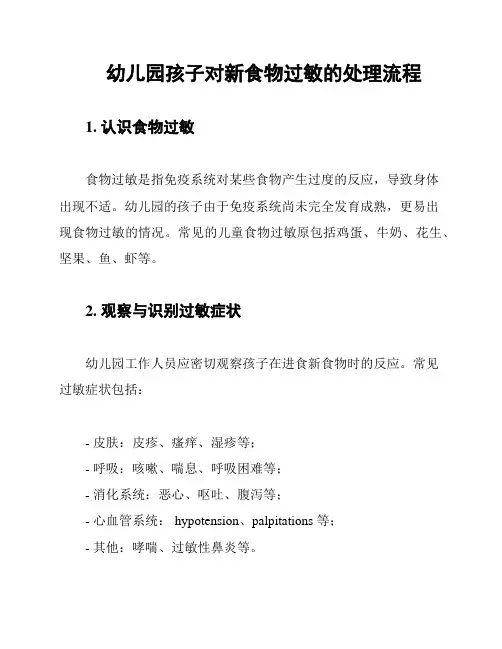 幼儿园孩子对新食物过敏的处理流程

1. 认识食物过敏

食物过敏是指免疫系统对某些食物产生过度的反应，导致身体出现不适。幼儿园的孩子由于免疫系统尚未完全发育成熟，更易出现食物过敏的情况。常见的儿童食物过敏原包括鸡蛋、牛奶、花生、坚果、鱼、虾等。

2. 观察与识别过敏症状

幼儿园工作人员应密切观察孩子在进食新食物时的反应。常见过敏症状包括：

- 皮肤：皮疹、瘙痒、湿疹等；
- 呼吸：咳嗽、喘息、呼吸困难等；
- 消化系统：恶心、呕吐、腹泻等；
- 心血管系统： hypotension、palpitations 等；
- 其他：哮喘、过敏性鼻炎等。